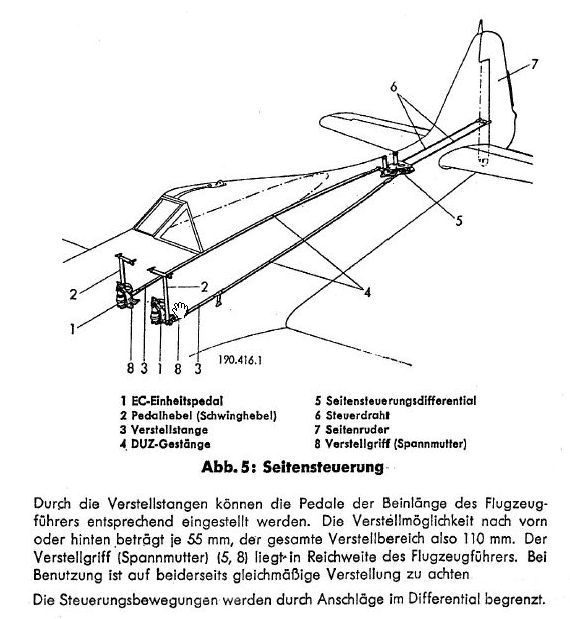 7
6
5
4
2
2
1
8 3 1 8 3
190.416.1

1 EC-Einheitspedal
2 Pedalhebel (Schwinghebel)
3 Verstellstange
4 DUZ-Gestänge

5 Seitensteuerungsdifferential
6 Steuerdraht
7 Seitenruder
8 Verstellgriff (Spannmutter)

Abb. 5: Seitensteuerung

Durch die Verstellstangen können die Pedale der Beinlänge des Flugzeugführers entsprechend eingestellt werden. Die Verstellmöglichkeit nach vorn oder hinten beträgt je 55 mm, der gesamte Verstellbereich also 110 mm. Der Verstellgriff (Spannmutter) (5, 8) liegt in Reichweite des Flugzeugführers. Bei Benutzung ist auf beiderseits gleichmäßige Verstellung zu achten

Die Steuerungsbewegungen werden durch Anschläge im Differential begrenzt.